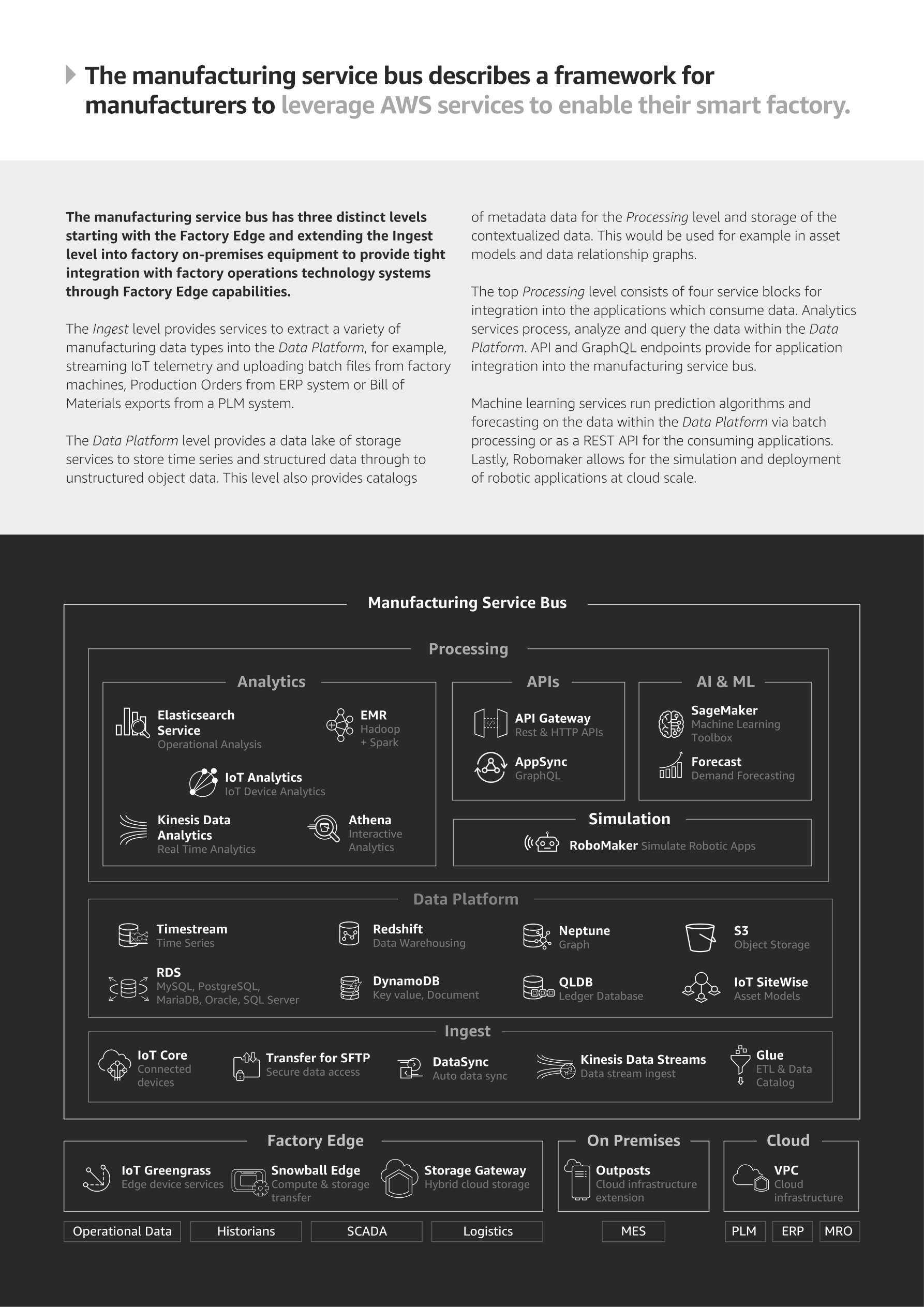 The manufacturing service bus describes a framework for manufacturers to leverage AWS services to enable their smart factory.

The manufacturing service bus has three distinct levels starting with the Factory Edge and extending the Ingest level into factory on-premises equipment to provide tight integration with factory operations technology systems through Factory Edge capabilities.

The Ingest level provides services to extract a variety of manufacturing data types into the Data Platform, for example, streaming IoT telemetry and uploading batch files from factory machines, Production Orders from ERP system or Bill of Materials exports from a PLM system.

The Data Platform level provides a data lake of storage services to store time series and structured data through to unstructured object data. This level also provides catalogs of metadata data for the Processing level and storage of the contextualized data. This would be used for example in asset models and data relationship graphs.

The top Processing level consists of four service blocks for integration into the applications which consume data. Analytics services process, analyze and query the data within the Data Platform. API and GraphQL endpoints provide for application integration into the manufacturing service bus.

Machine learning services run prediction algorithms and forecasting on the data within the Data Platform via batch processing or as a REST API for the consuming applications. Lastly, Robomaker allows for the simulation and deployment of robotic applications at cloud scale.

Manufacturing Service Bus

Processing

Analytics

Elasticsearch Service
Operational Analysis

EMR
Hadoop + Spark

IoT Analytics
IoT Device Analytics

Kinesis Data Analytics
Real Time Analytics

Athena
Interactive Analytics

APIs

API Gateway
Rest & HTTP APIs

AppSync
GraphQL

AI & ML

SageMaker
Machine Learning Toolbox

Forecast
Demand Forecasting

Simulation

RoboMaker Simulate Robotic Apps

Data Platform

Timestream
Time Series

Redshift
Data Warehousing

Neptune
Graph

S3
Object Storage

RDS
MySQL, PostgreSQL, MariaDB, Oracle, SQL Server

DynamoDB
Key value, Document

QLDB
Ledger Database

IoT SiteWise
Asset Models

Ingest

IoT Core
Connected devices

Transfer for SFTP
Secure data access

DataSync
Auto data sync

Kinesis Data Streams
Data stream ingest

Glue
ETL & Data Catalog

Factory Edge

IoT Greengrass
Edge device services

Snowball Edge
Compute & storage transfer

Storage Gateway
Hybrid cloud storage

On Premises

Outposts
Cloud infrastructure extension

Cloud

VPC
Cloud infrastructure

Operational Data
Historians
SCADA
Logistics
MES
PLM
ERP
MRO